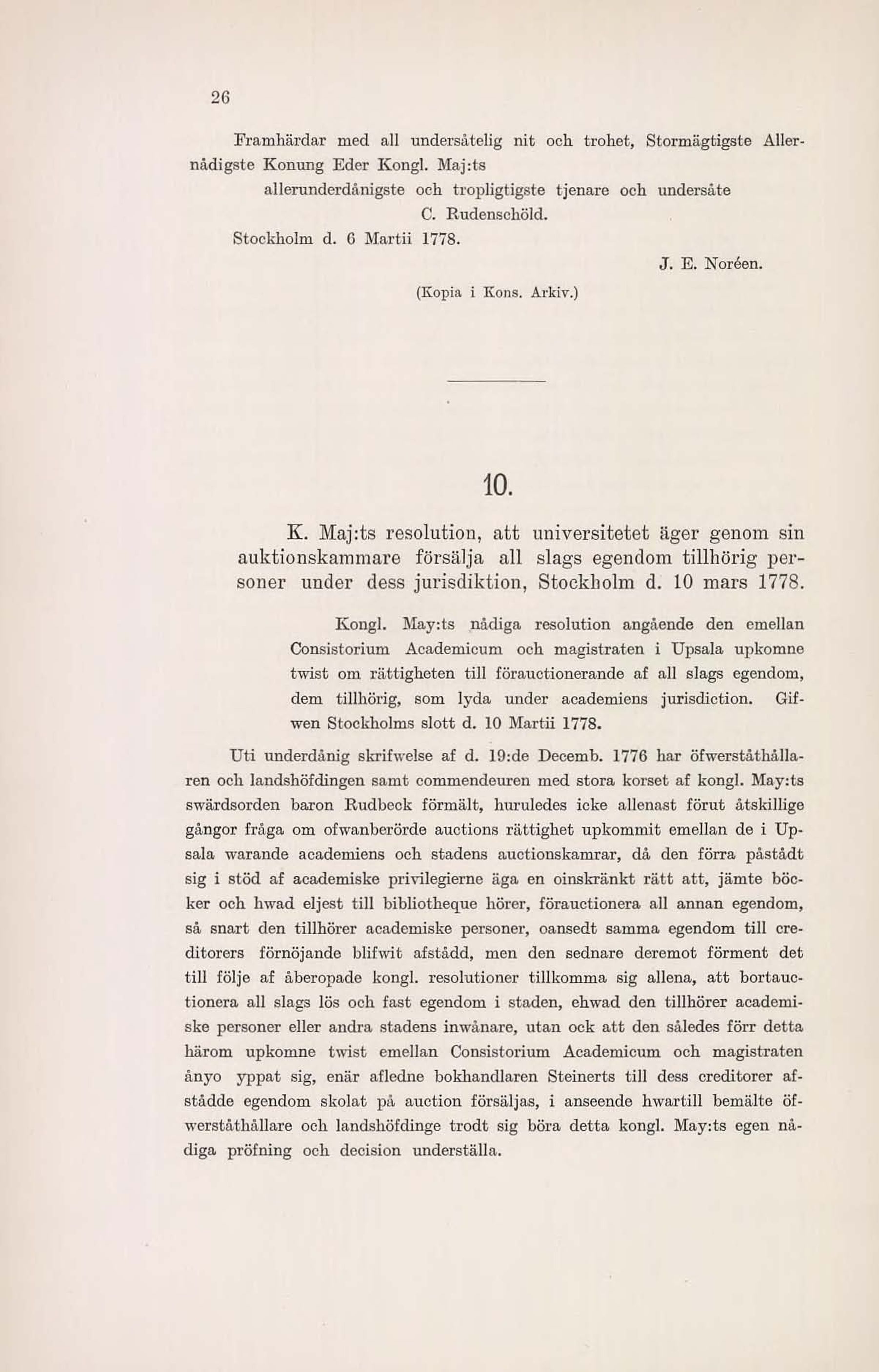 26

Framhärdar med all undersåtelig nit och trohet, Stormägtigste Allernådigste Konung Eder Kongl. Maj:ts

allerunderdånigste och tropligtigste tjenare och undersåte

C. Rudenschöld.

Stockholm d. 6 Martii 1778.

J. E. Noréen.

(Kopia i Kons. Arkiv.)

10.

K. Maj:ts resolution, att universitetet äger genom sin auktionskammare försälja all slags egendom tillhörig personer under dess jurisdiktion, Stockholm d. 10 mars 1778.

Kongl. May:ts nådiga resolution angående den emellan Consistorium Academicum och magistraten i Upsala upkomne twist om rättigheten till förauctionerande af all slags egendom, dem tillhörig, som lyda under academiens jurisdiction. Gifwen Stockholms slott d. 10 Martii 1778.

Uti underdånig skrifwelse af d. 19:de Decemb. 1776 har öfwerståthållaren och landshöfdingen samt commendeuren med stora korset af kongl. May:ts swärdsorden baron Rudbeck förmält, huruledes icke allenast förut åtskillige gångor fråga om ofwanberörde auctions rättighet upkommit emellan de i Upsala warande academiens och stadens auctionskamrar, då den förra påstådt sig i stöd af academiske privilegierne äga en oinskränkt rätt att, jämte böcker och hwad eljest till bibliotheque hörer, förauctionera all annan egendom, så snart den tillhörer academiske personer, oansedt samma egendom till creditorers förnöjande blifwit afstådd, men den sednare deremot förment det till följe af åberopade kongl. resolutioner tillkomma sig allena, att bortauctionera all slags lös och fast egendom i staden, ehwad den tillhörer academiske personer eller andra stadens inwånare, utan ock att den således förr detta härom upkomne twist emellan Consistorium Academicum och magistraten ånyo yppat sig, enär afledne bokhandlaren Steinerts till dess creditorer afstådde egendom skolat på auction försäljas, i anseende hwartill bemälte öfwerståthållare och landshöfdinge trodt sig böra detta kongl. May:ts egen nådiga pröfning och decision underställa.